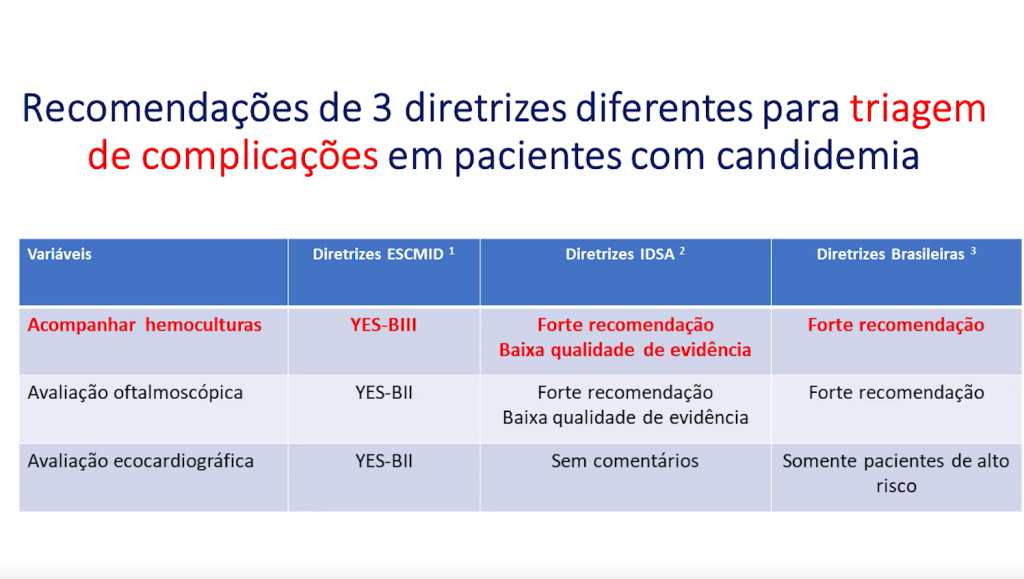 Recomendações de 3 diretrizes diferentes para triagem de complicações em pacientes com candidemia

| Variáveis | Diretrizes ESCMID $^1$ | Diretrizes IDSA $^2$ | Diretrizes Brasileiras $^3$ |
|---|---|---|---|
| Acompanhar hemoculturas | YES-BIII | Forte recomendação Baixa qualidade de evidência | Forte recomendação |
| Avaliação oftalmoscópica | YES-BII | Forte recomendação Baixa qualidade de evidência | Forte recomendação |
| Avaliação ecocardiográfica | YES-BII | Sem comentários | Somente pacientes de alto risco |